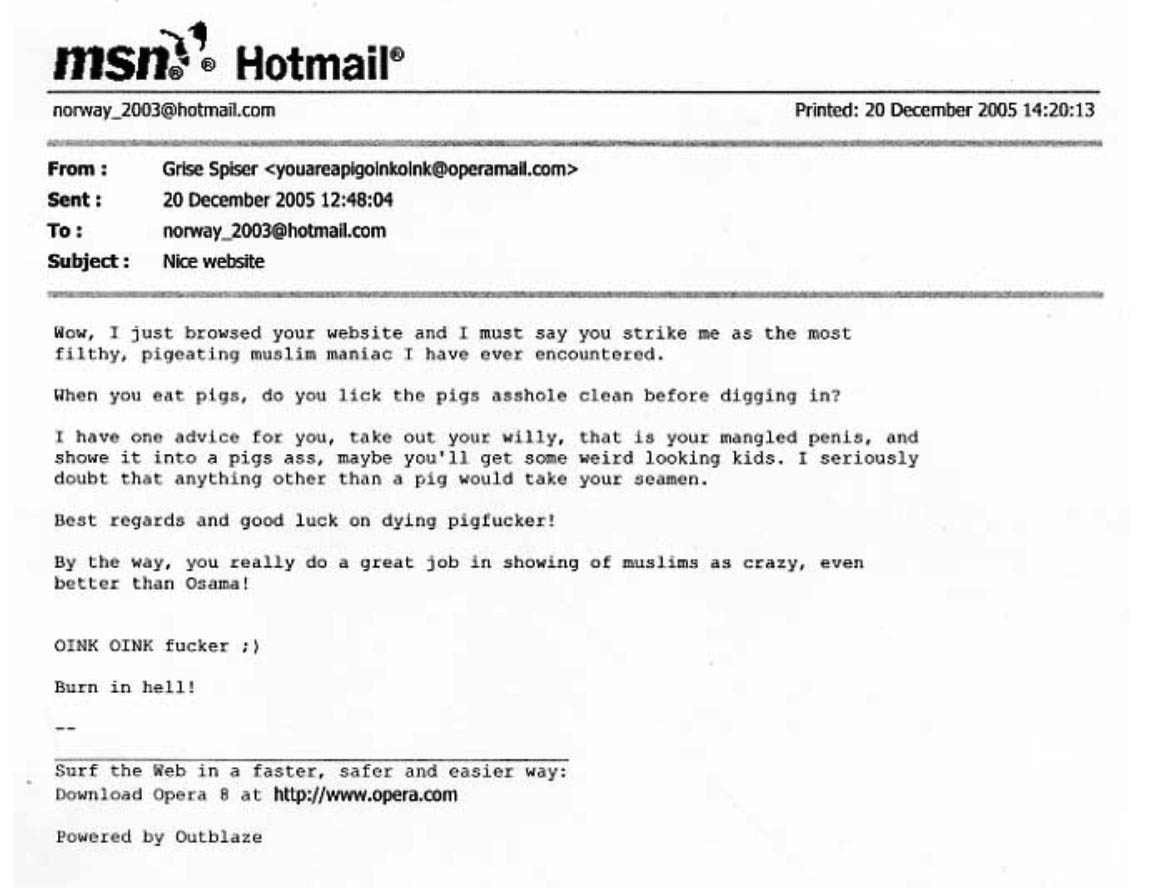 msn® Hotmail®

norway_2003@hotmail.com

Printed: 20 December 2005 14:20:13

From : Grise Spiser <youareapigoinkoink@operamail.com>
Sent : 20 December 2005 12:48:04
To : norway_2003@hotmail.com
Subject : Nice website

Wow, I just browsed your website and I must say you strike me as the most filthy, pigeating muslim maniac I have ever encountered.

When you eat pigs, do you lick the pigs asshole clean before digging in?

I have one advice for you, take out your willy, that is your mangled penis, and showe it into a pigs ass, maybe you'll get some weird looking kids. I seriously doubt that anything other than a pig would take your seamen.

Best regards and good luck on dying pigfucker!

By the way, you really do a great job in showing of muslims as crazy, even better than Osama!

OINK OINK fucker ;)

Burn in hell!

--

Surf the Web in a faster, safer and easier way:
Download Opera 8 at http://www.opera.com

Powered by Outblaze